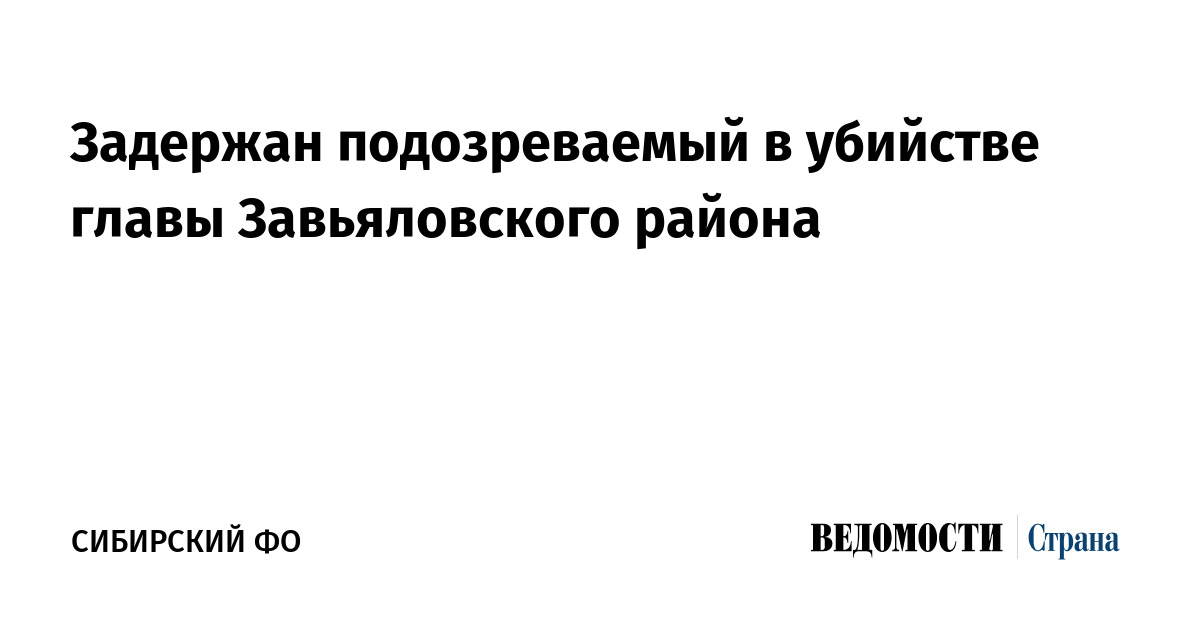 Задержан подозреваемый в убийстве главы Завьяловского района

СИБИРСКИЙ ФО

ВЕДОМОСТИ Страна